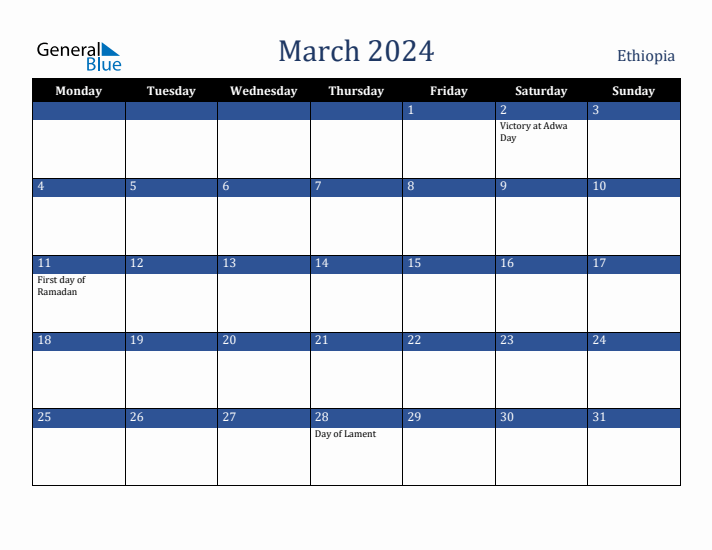 General Blue

March 2024

Ethiopia

| Monday | Tuesday | Wednesday | Thursday | Friday | Saturday | Sunday |
|---|---|---|---|---|---|---|
| | | | | 1 | 2 Victory at Adwa Day | 3 |
| 4 | 5 | 6 | 7 | 8 | 9 | 10 |
| 11 First day of Ramadan | 12 | 13 | 14 | 15 | 16 | 17 |
| 18 | 19 | 20 | 21 | 22 | 23 | 24 |
| 25 | 26 | 27 | 28 Day of Lament | 29 | 30 | 31 |